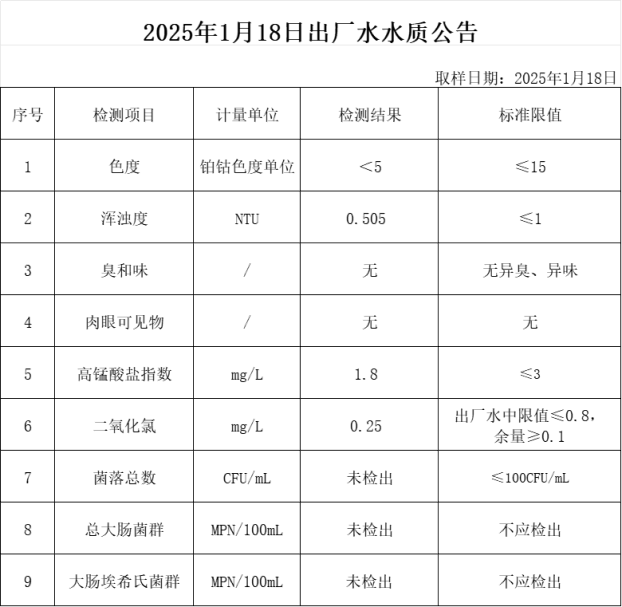 2025年1月18日出厂水水质公告

取样日期：2025年1月18日

| 序号 | 检测项目 | 计量单位 | 检测结果 | 标准限值 |
|---|---|---|---|---|
| 1 | 色度 | 铂钴色度单位 | ＜5 | ≤15 |
| 2 | 浑浊度 | NTU | 0.505 | ≤1 |
| 3 | 臭和味 | / | 无 | 无异臭、异味 |
| 4 | 肉眼可见物 | / | 无 | 无 |
| 5 | 高锰酸盐指数 | mg/L | 1.8 | ≤3 |
| 6 | 二氧化氯 | mg/L | 0.25 | 出厂水中限值≤0.8，余量≥0.1 |
| 7 | 菌落总数 | CFU/mL | 未检出 | ≤100CFU/mL |
| 8 | 总大肠菌群 | MPN/100mL | 未检出 | 不应检出 |
| 9 | 大肠埃希氏菌群 | MPN/100mL | 未检出 | 不应检出 |